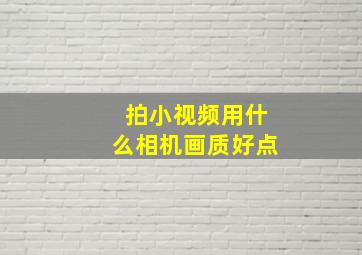 拍小视频用什么相机画质好点